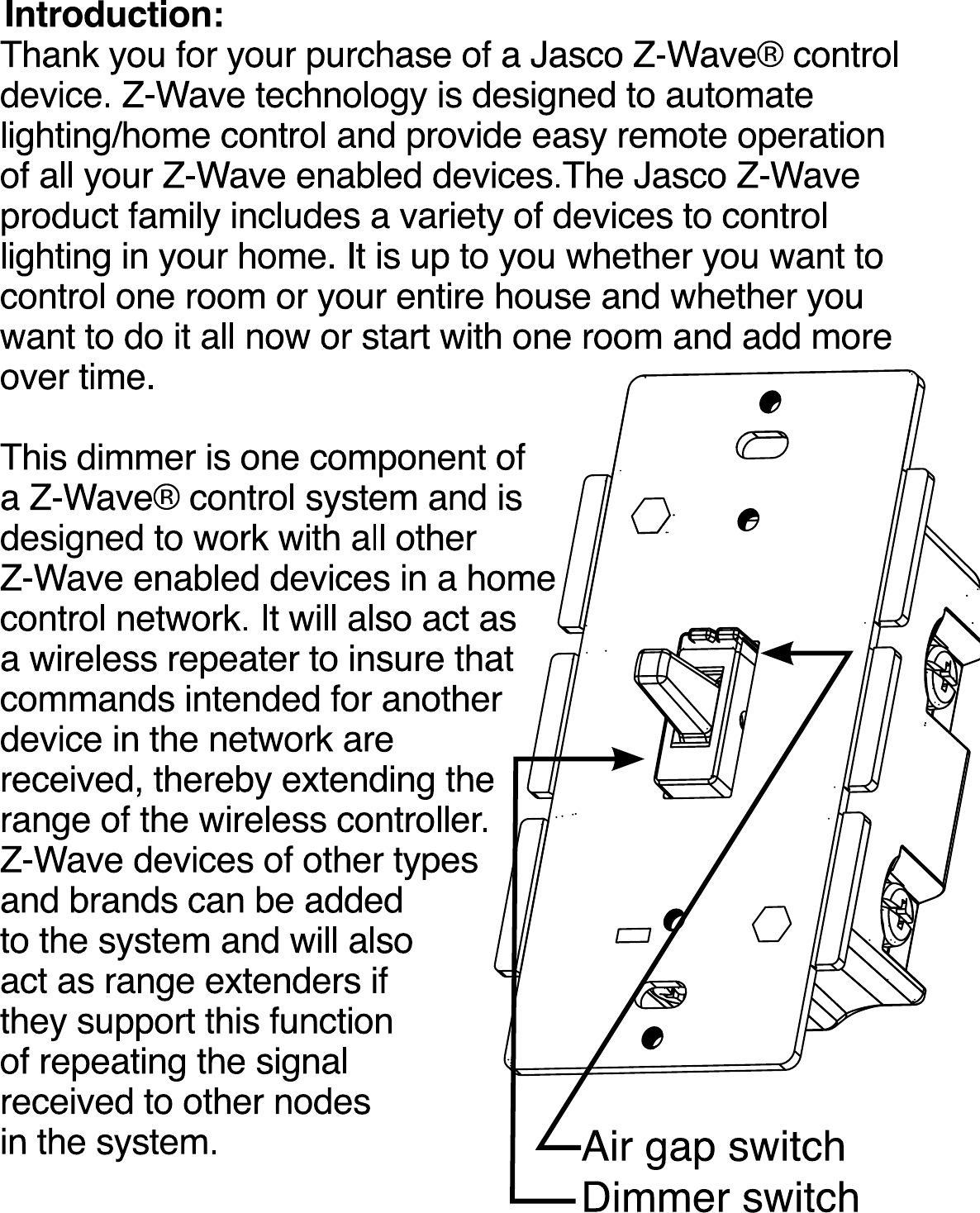 Introduction:
Thank you for your purchase of a Jasco Z-Wave® control device. Z-Wave technology is designed to automate lighting/home control and provide easy remote operation of all your Z-Wave enabled devices.The Jasco Z-Wave product family includes a variety of devices to control lighting in your home. It is up to you whether you want to control one room or your entire house and whether you want to do it all now or start with one room and add more over time.

This dimmer is one component of a Z-Wave® control system and is designed to work with all other Z-Wave enabled devices in a home control network. It will also act as a wireless repeater to insure that commands intended for another device in the network are received, thereby extending the range of the wireless controller. Z-Wave devices of other types and brands can be added to the system and will also act as range extenders if they support this function of repeating the signal received to other nodes in the system.

Air gap switch
Dimmer switch